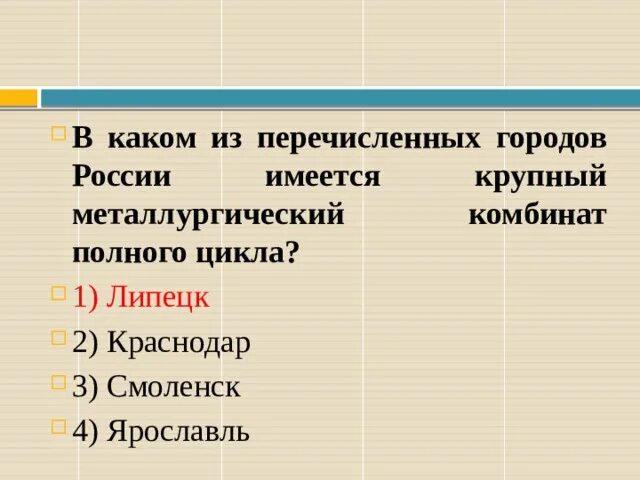 В каком из перечисленных городов России имеется крупный металлургический комбинат полного цикла?

1) Липецк

2) Краснодар

3) Смоленск

4) Ярославль